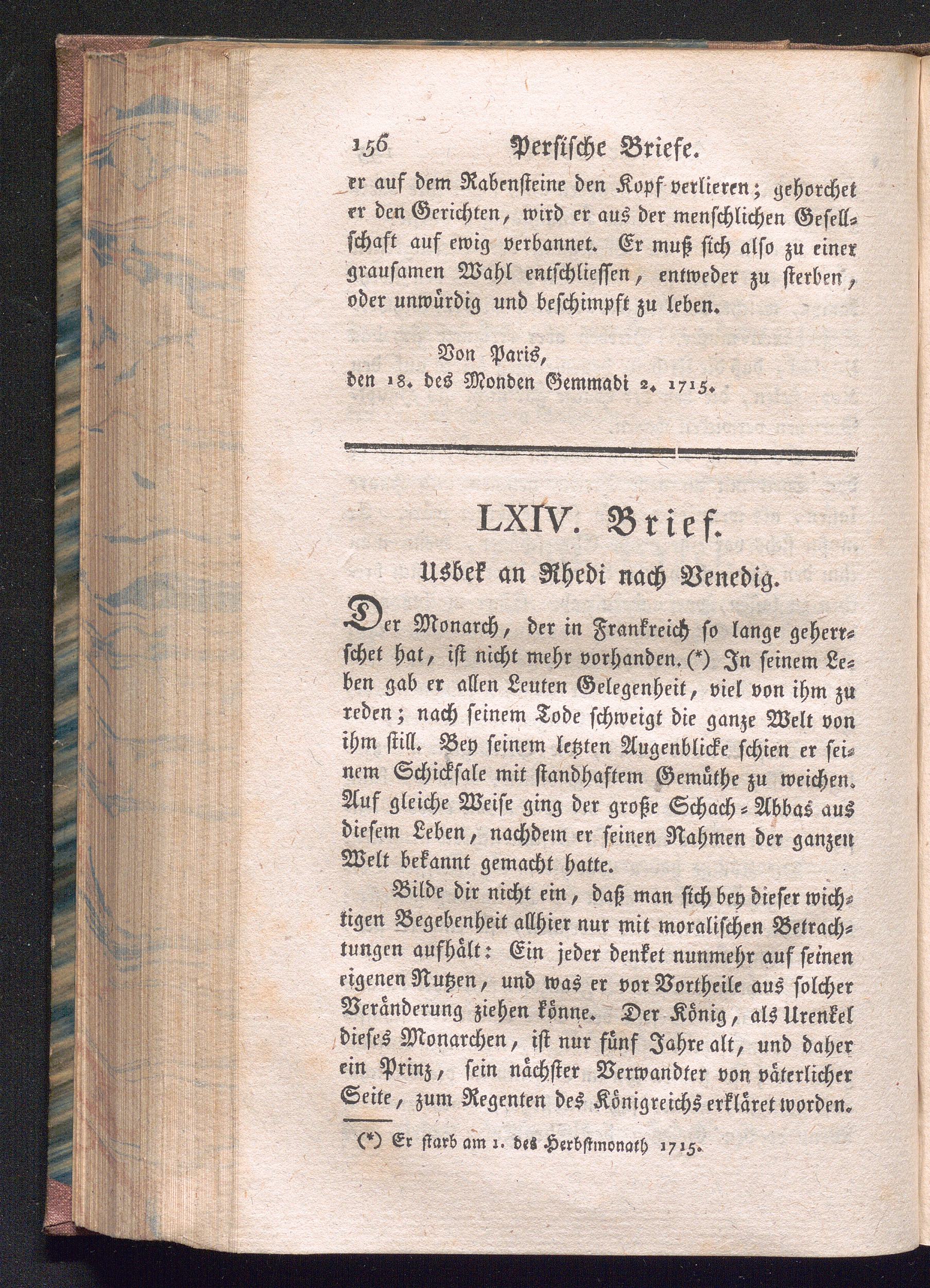 156 Persische Briefe.

er auf dem Rabensteine den Kopf verlieren; gehorchet er den Gerichten, wird er aus der menschlichen Gesellschaft auf ewig verbannet. Er muß sich also zu einer grausamen Wahl entschliessen, entweder zu sterben, oder unwürdig und beschimpft zu leben.

Von Paris,
den 18. des Monden Gemmadi 2. 1715.

LXIV. Brief.

Usbek an Rhedi nach Venedig.

Der Monarch, der in Frankreich so lange geherrschet hat, ist nicht mehr vorhanden. (*) In seinem Leben gab er allen Leuten Gelegenheit, viel von ihm zu reden; nach seinem Tode schweigt die ganze Welt von ihm still. Bey seinem letzten Augenblicke schien er seinem Schicksale mit standhaftem Gemüthe zu weichen. Auf gleiche Weise ging der große Schach-Abbas aus diesem Leben, nachdem er seinen Nahmen der ganzen Welt bekannt gemacht hatte.

Bilde dir nicht ein, daß man sich bey dieser wichtigen Begebenheit allhier nur mit moralischen Betrachtungen aufhält: Ein jeder denket nunmehr auf seinen eigenen Nutzen, und was er vor Vortheile aus solcher Veränderung ziehen könne. Der König, als Urenkel dieses Monarchen, ist nur fünf Jahre alt, und daher ein Prinz, sein nächster Verwandter von väterlicher Seite, zum Regenten des Königreichs erkläret worden.

(*) Er starb am 1. des Herbstmonath 1715.